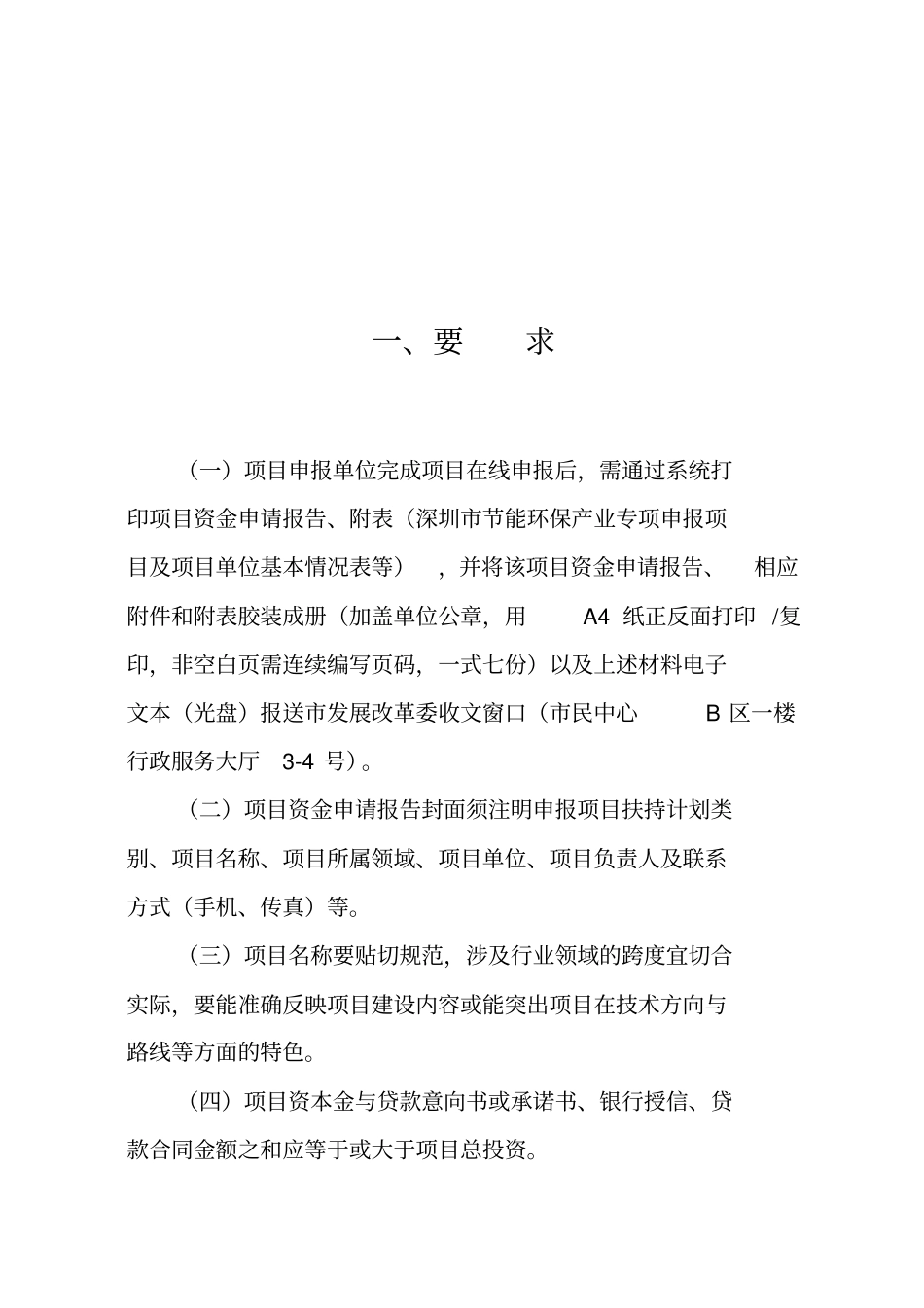 一、要　　求

（一）项目申报单位完成项目在线申报后，需通过系统打印项目资金申请报告、附表（深圳市节能环保产业专项申报项目及项目单位基本情况表等），并将该项目资金申请报告、相应附件和附表胶装成册（加盖单位公章，用 A4 纸正反面打印 /复印，非空白页需连续编写页码，一式七份）以及上述材料电子文本（光盘）报送市发展改革委收文窗口（市民中心 B 区一楼行政服务大厅 3-4 号）。

（二）项目资金申请报告封面须注明申报项目扶持计划类别、项目名称、项目所属领域、项目单位、项目负责人及联系方式（手机、传真）等。

（三）项目名称要贴切规范，涉及行业领域的跨度宜切合实际，要能准确反映项目建设内容或能突出项目在技术方向与路线等方面的特色。

（四）项目资本金与贷款意向书或承诺书、银行授信、贷款合同金额之和应等于或大于项目总投资。